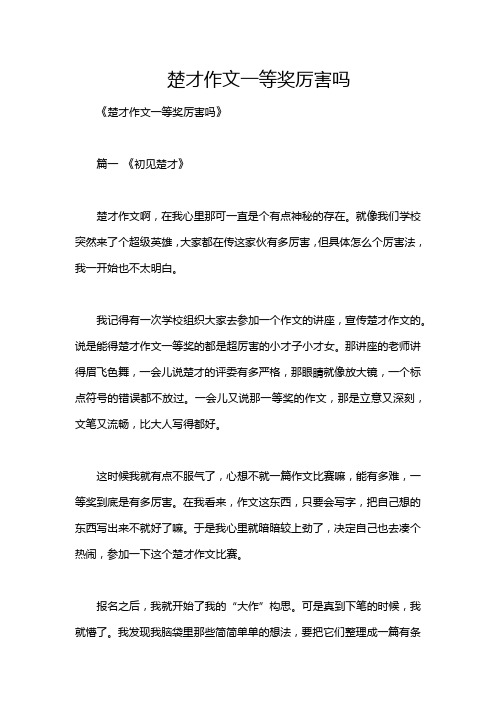 楚才作文一等奖厉害吗

《楚才作文一等奖厉害吗》

篇一 《初见楚才》

楚才作文啊，在我心里那可一直是个有点神秘的存在。就像我们学校突然来了个超级英雄，大家都在传这家伙有多厉害，但具体怎么个厉害法，我一开始也不太明白。

我记得有一次学校组织大家去参加一个作文的讲座，宣传楚才作文的。说是能得楚才作文一等奖的都是超厉害的小才子小才女。那讲座的老师讲得眉飞色舞，一会儿说楚才的评委有多严格，那眼睛就像放大镜，一个标点符号的错误都不放过。一会儿又说那一等奖的作文，那是立意又深刻，文笔又流畅，比大人写得都好。

这时候我就有点不服气了，心想不就一篇作文比赛嘛，能有多难，一等奖到底是有多厉害。在我看来，作文这东西，只要会写字，把自己想的东西写出来不就好了嘛。于是我心里就暗暗较上劲了，决定自己也去凑个热闹，参加一下这个楚才作文比赛。

报名之后，我就开始了我的“大作”构思。可是真到下笔的时候，我就懵了。我发现我脑袋里那些简简单单的想法，要把它们整理成一篇有条